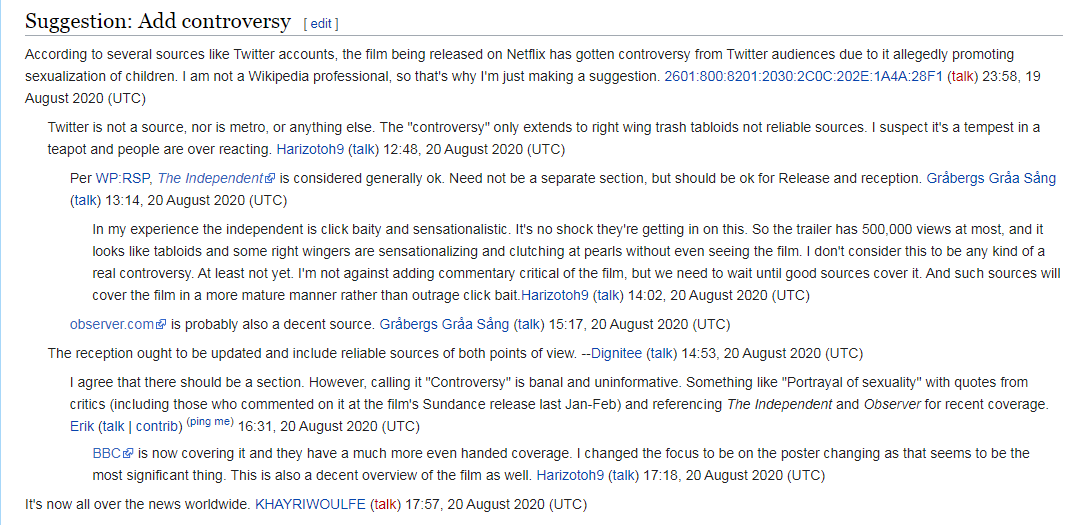 Suggestion: Add controversy [ edit ]

According to several sources like Twitter accounts, the film being released on Netflix has gotten controversy from Twitter audiences due to it allegedly promoting sexualization of children. I am not a Wikipedia professional, so that's why I'm just making a suggestion. 2601:800:8201:2030:2C0C:202E:1A4A:28F1 (talk) 23:58, 19 August 2020 (UTC)

Twitter is not a source, nor is metro, or anything else. The "controversy" only extends to right wing trash tabloids not reliable sources. I suspect it's a tempest in a teapot and people are over reacting. Harizotoh9 (talk) 12:48, 20 August 2020 (UTC)

Per WP:RSP, The Independent is considered generally ok. Need not be a separate section, but should be ok for Release and reception. Gråbergs Gråa Sång (talk) 13:14, 20 August 2020 (UTC)

In my experience the independent is click baity and sensationalistic. It's no shock they're getting in on this. So the trailer has 500,000 views at most, and it looks like tabloids and some right wingers are sensationalizing and clutching at pearls without even seeing the film. I don't consider this to be any kind of a real controversy. At least not yet. I'm not against adding commentary critical of the film, but we need to wait until good sources cover it. And such sources will cover the film in a more mature manner rather than outrage click bait.Harizotoh9 (talk) 14:02, 20 August 2020 (UTC)

observer.com is probably also a decent source. Gråbergs Gråa Sång (talk) 15:17, 20 August 2020 (UTC)

The reception ought to be updated and include reliable sources of both points of view. --Dignitee (talk) 14:53, 20 August 2020 (UTC)

I agree that there should be a section. However, calling it "Controversy" is banal and uninformative. Something like "Portrayal of sexuality" with quotes from critics (including those who commented on it at the film's Sundance release last Jan-Feb) and referencing The Independent and Observer for recent coverage. Erik (talk | contrib) (ping me) 16:31, 20 August 2020 (UTC)

BBC is now covering it and they have a much more even handed coverage. I changed the focus to be on the poster changing as that seems to be the most significant thing. This is also a decent overview of the film as well. Harizotoh9 (talk) 17:18, 20 August 2020 (UTC)

It's now all over the news worldwide. KHAYRIWOULFE (talk) 17:57, 20 August 2020 (UTC)